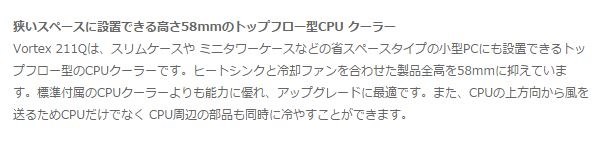 狭いスペースに設置できる高さ58mmのトップフロー型CPU クーラー

Vortex 211Qは、スリムケースや ミニタワーケースなどの省スペースタイプの小型PCにも設置できるトップフロー型のCPUクーラーです。ヒートシンクと冷却ファンを合わせた製品全高を58mmに抑えています。標準付属のCPUクーラーよりも能力に優れ、アップグレードに最適です。また、CPUの上方向から風を送るためCPUだけでなく CPU周辺の部品も同時に冷やすことができます。